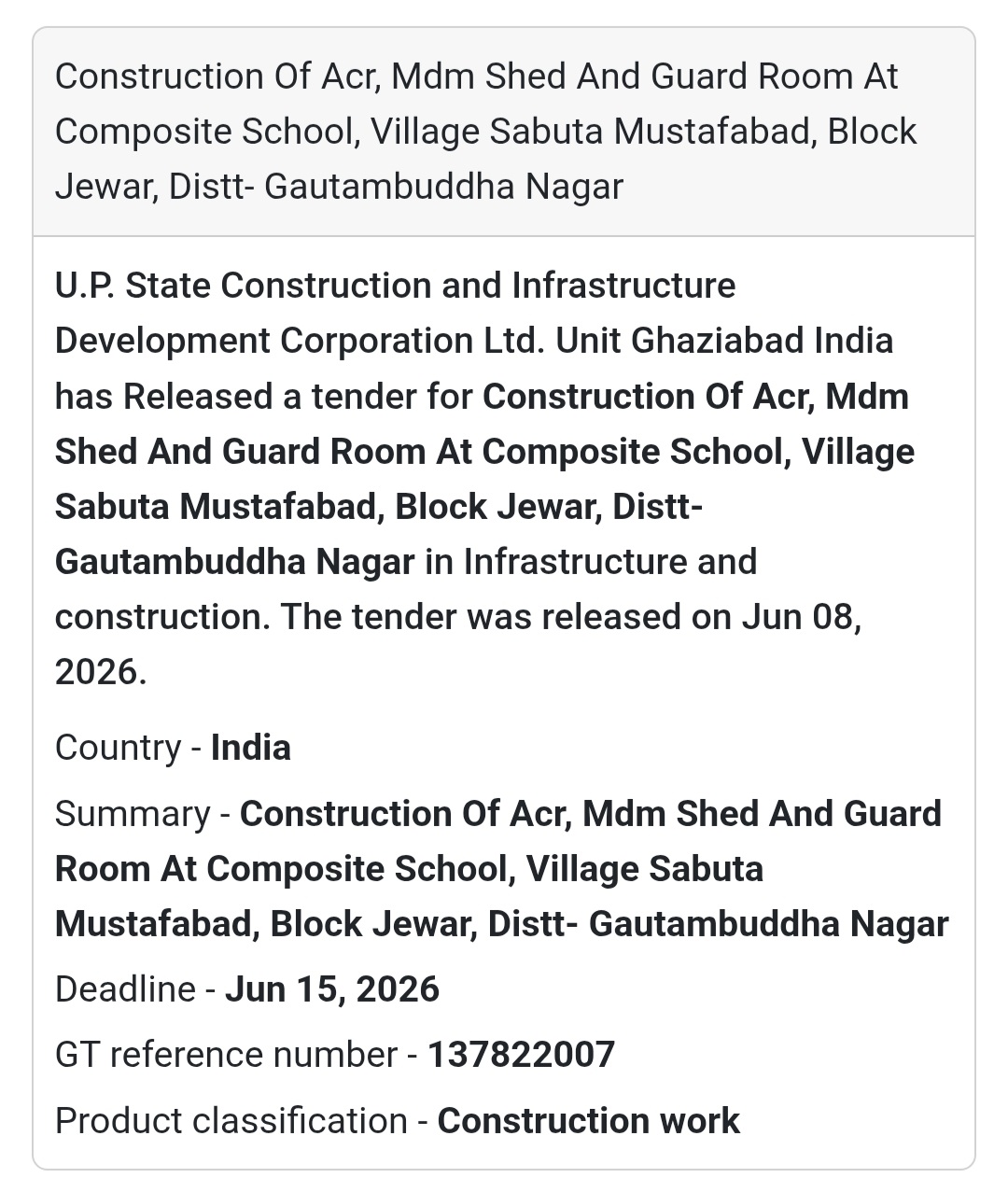 Construction Of Acr, Mdm Shed And Guard Room At Composite School, Village Sabuta Mustafabad, Block Jewar, Distt- Gautambuddha Nagar

U.P. State Construction and Infrastructure Development Corporation Ltd. Unit Ghaziabad India has Released a tender for Construction Of Acr, Mdm Shed And Guard Room At Composite School, Village Sabuta Mustafabad, Block Jewar, Distt- Gautambuddha Nagar in Infrastructure and construction. The tender was released on Jun 08, 2026.

Country - India

Summary - Construction Of Acr, Mdm Shed And Guard Room At Composite School, Village Sabuta Mustafabad, Block Jewar, Distt- Gautambuddha Nagar

Deadline - Jun 15, 2026

GT reference number - 137822007

Product classification - Construction work